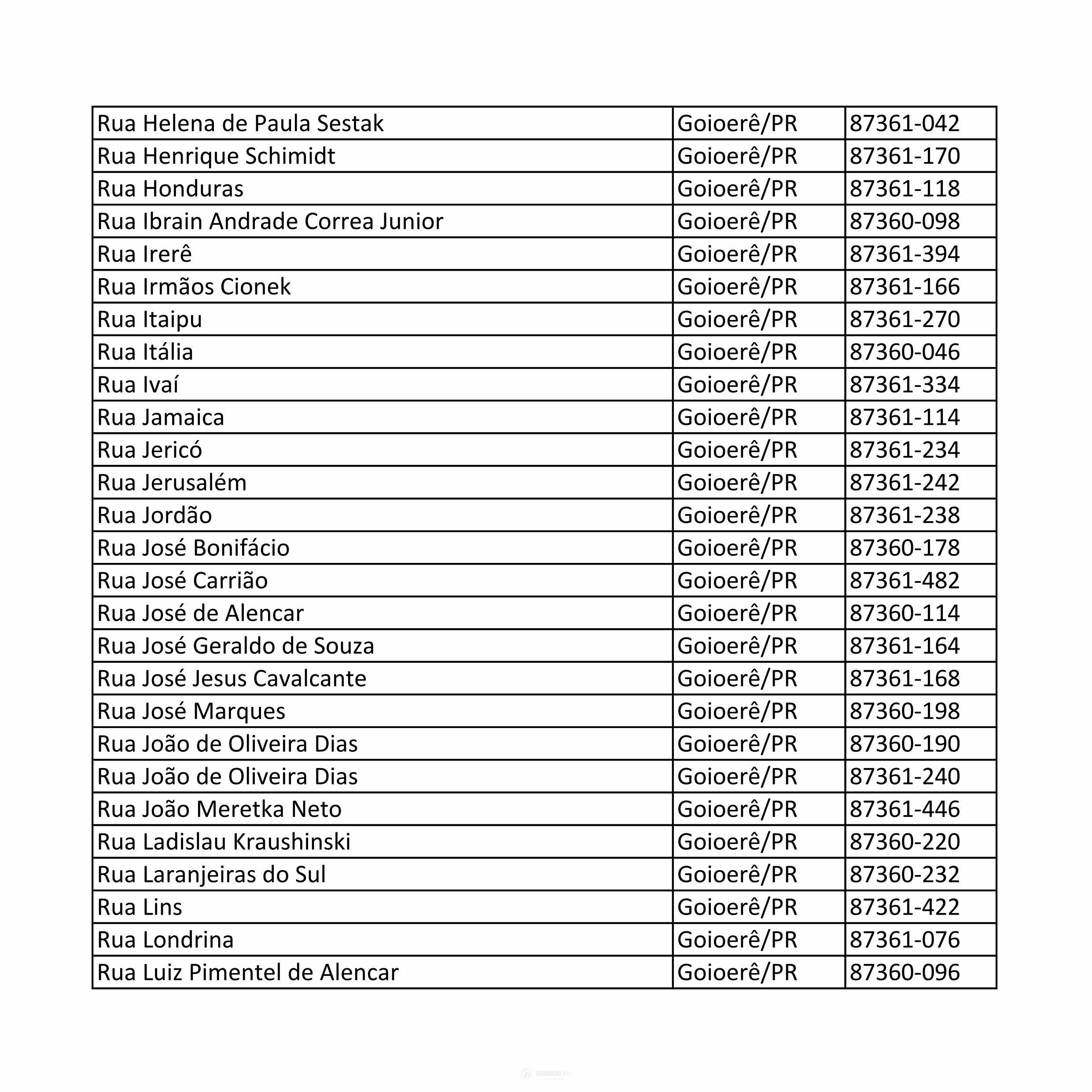 | Rua Helena de Paula Sestak | Goioerê/PR | 87361-042 |
|---|---|---|
| Rua Henrique Schimidt | Goioerê/PR | 87361-170 |
| Rua Honduras | Goioerê/PR | 87361-118 |
| Rua Ibrain Andrade Correa Junior | Goioerê/PR | 87360-098 |
| Rua Irerê | Goioerê/PR | 87361-394 |
| Rua Irmãos Cionek | Goioerê/PR | 87361-166 |
| Rua Itaipu | Goioerê/PR | 87361-270 |
| Rua Itália | Goioerê/PR | 87360-046 |
| Rua Ivaí | Goioerê/PR | 87361-334 |
| Rua Jamaica | Goioerê/PR | 87361-114 |
| Rua Jericó | Goioerê/PR | 87361-234 |
| Rua Jerusalém | Goioerê/PR | 87361-242 |
| Rua Jordão | Goioerê/PR | 87361-238 |
| Rua José Bonifácio | Goioerê/PR | 87360-178 |
| Rua José Carrião | Goioerê/PR | 87361-482 |
| Rua José de Alencar | Goioerê/PR | 87360-114 |
| Rua José Geraldo de Souza | Goioerê/PR | 87361-164 |
| Rua José Jesus Cavalcante | Goioerê/PR | 87361-168 |
| Rua José Marques | Goioerê/PR | 87360-198 |
| Rua João de Oliveira Dias | Goioerê/PR | 87360-190 |
| Rua João de Oliveira Dias | Goioerê/PR | 87361-240 |
| Rua João Meretka Neto | Goioerê/PR | 87361-446 |
| Rua Ladislau Kraushinski | Goioerê/PR | 87360-220 |
| Rua Laranjeiras do Sul | Goioerê/PR | 87360-232 |
| Rua Lins | Goioerê/PR | 87361-422 |
| Rua Londrina | Goioerê/PR | 87361-076 |
| Rua Luiz Pimentel de Alencar | Goioerê/PR | 87360-096 |